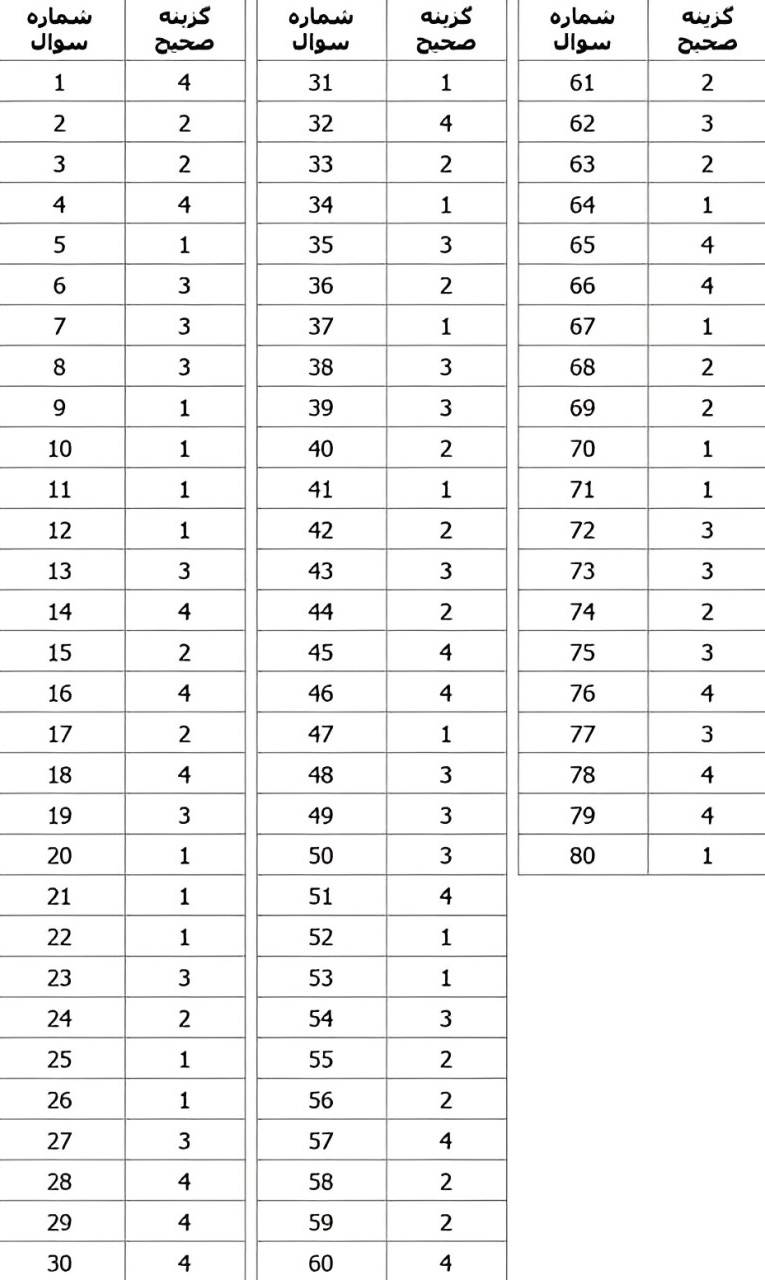 | شماره سوال | گزینه صحیح |
|---|---|
| 1 | 4 |
| 2 | 2 |
| 3 | 2 |
| 4 | 4 |
| 5 | 1 |
| 6 | 3 |
| 7 | 3 |
| 8 | 3 |
| 9 | 1 |
| 10 | 1 |
| 11 | 1 |
| 12 | 1 |
| 13 | 3 |
| 14 | 4 |
| 15 | 2 |
| 16 | 4 |
| 17 | 2 |
| 18 | 4 |
| 19 | 3 |
| 20 | 1 |
| 21 | 1 |
| 22 | 1 |
| 23 | 3 |
| 24 | 2 |
| 25 | 1 |
| 26 | 1 |
| 27 | 3 |
| 28 | 4 |
| 29 | 4 |
| 30 | 4 |

| شماره سوال | گزینه صحیح |
|---|---|
| 31 | 1 |
| 32 | 4 |
| 33 | 2 |
| 34 | 1 |
| 35 | 3 |
| 36 | 2 |
| 37 | 1 |
| 38 | 3 |
| 39 | 3 |
| 40 | 2 |
| 41 | 1 |
| 42 | 2 |
| 43 | 3 |
| 44 | 2 |
| 45 | 4 |
| 46 | 4 |
| 47 | 1 |
| 48 | 3 |
| 49 | 3 |
| 50 | 3 |
| 51 | 4 |
| 52 | 1 |
| 53 | 1 |
| 54 | 3 |
| 55 | 2 |
| 56 | 2 |
| 57 | 4 |
| 58 | 2 |
| 59 | 2 |
| 60 | 4 |

| شماره سوال | گزینه صحیح |
|---|---|
| 61 | 2 |
| 62 | 3 |
| 63 | 2 |
| 64 | 1 |
| 65 | 4 |
| 66 | 4 |
| 67 | 1 |
| 68 | 2 |
| 69 | 2 |
| 70 | 1 |
| 71 | 1 |
| 72 | 3 |
| 73 | 3 |
| 74 | 2 |
| 75 | 3 |
| 76 | 4 |
| 77 | 3 |
| 78 | 4 |
| 79 | 4 |
| 80 | 1 |